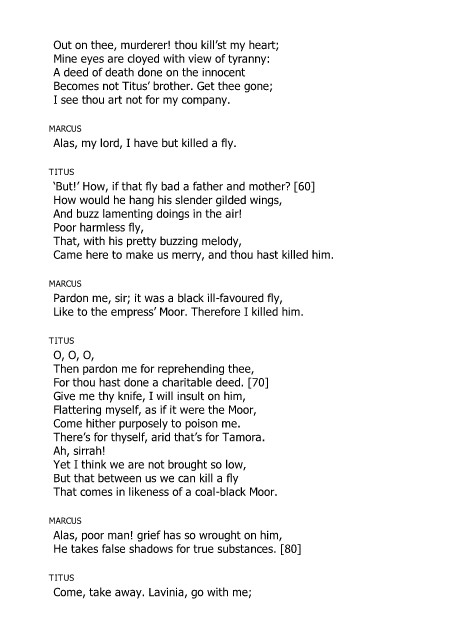 Out on thee, murderer! thou kill'st my heart;
Mine eyes are cloyed with view of tyranny:
A deed of death done on the innocent
Becomes not Titus' brother. Get thee gone;
I see thou art not for my company.

MARCUS
Alas, my lord, I have but killed a fly.

TITUS
'But!' How, if that fly bad a father and mother? [60]
How would he hang his slender gilded wings,
And buzz lamenting doings in the air!
Poor harmless fly,
That, with his pretty buzzing melody,
Came here to make us merry, and thou hast killed him.

MARCUS
Pardon me, sir; it was a black ill-favoured fly,
Like to the empress' Moor. Therefore I killed him.

TITUS
O, O, O,
Then pardon me for reprehending thee,
For thou hast done a charitable deed. [70]
Give me thy knife, I will insult on him,
Flattering myself, as if it were the Moor,
Come hither purposely to poison me.
There's for thyself, arid that's for Tamora.
Ah, sirrah!
Yet I think we are not brought so low,
But that between us we can kill a fly
That comes in likeness of a coal-black Moor.

MARCUS
Alas, poor man! grief has so wrought on him,
He takes false shadows for true substances. [80]

TITUS
Come, take away. Lavinia, go with me;